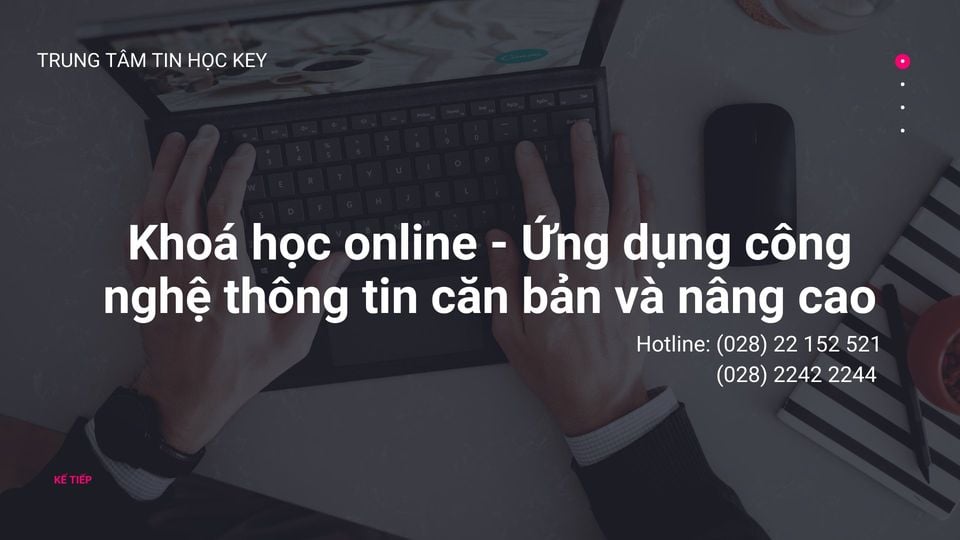 TRUNG TÂM TIN HỌC KEY

Khoá học online - Ứng dụng công nghệ thông tin căn bản và nâng cao

Hotline: (028) 22 152 521
(028) 2242 2244

KẾ TIẾP